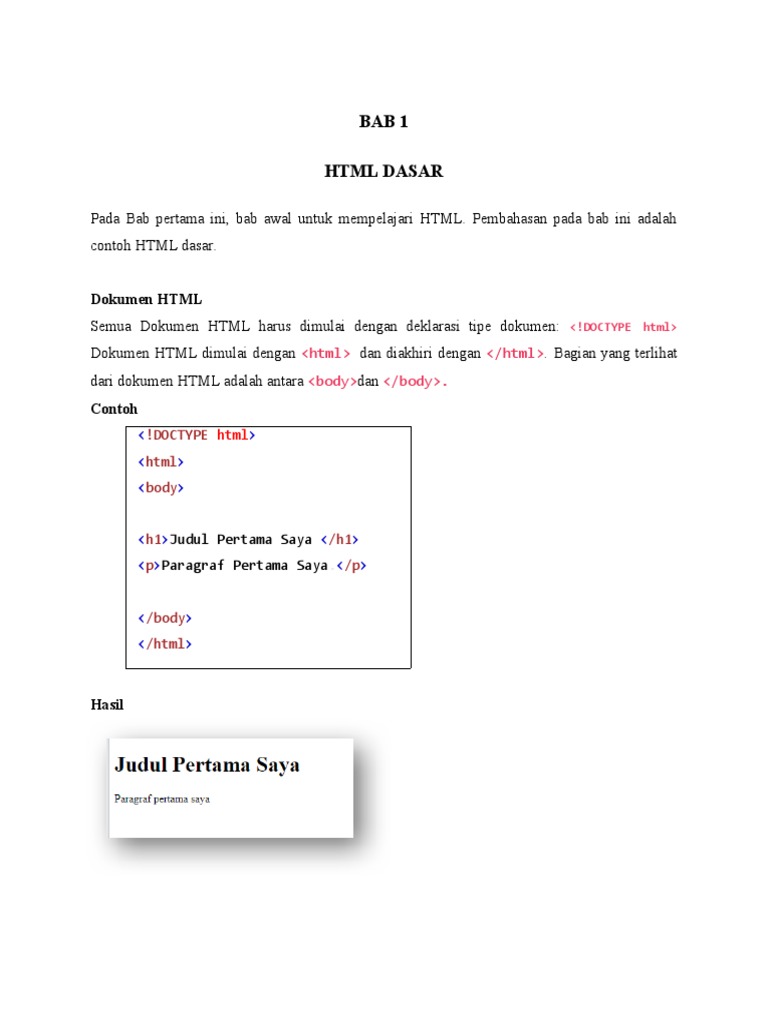 BAB 1

HTML DASAR

Pada Bab pertama ini, bab awal untuk mempelajari HTML. Pembahasan pada bab ini adalah contoh HTML dasar.

Dokumen HTML

Semua Dokumen HTML harus dimulai dengan deklarasi tipe dokumen: <!DOCTYPE html> Dokumen HTML dimulai dengan <html> dan diakhiri dengan </html>. Bagian yang terlihat dari dokumen HTML adalah antara <body>dan </body>.

Contoh

<!DOCTYPE html>
<html>
<body>

<h1>Judul Pertama Saya </h1>
<p>Paragraf Pertama Saya </p>

</body>
</html>

Hasil

Judul Pertama Saya

Paragraf pertama saya